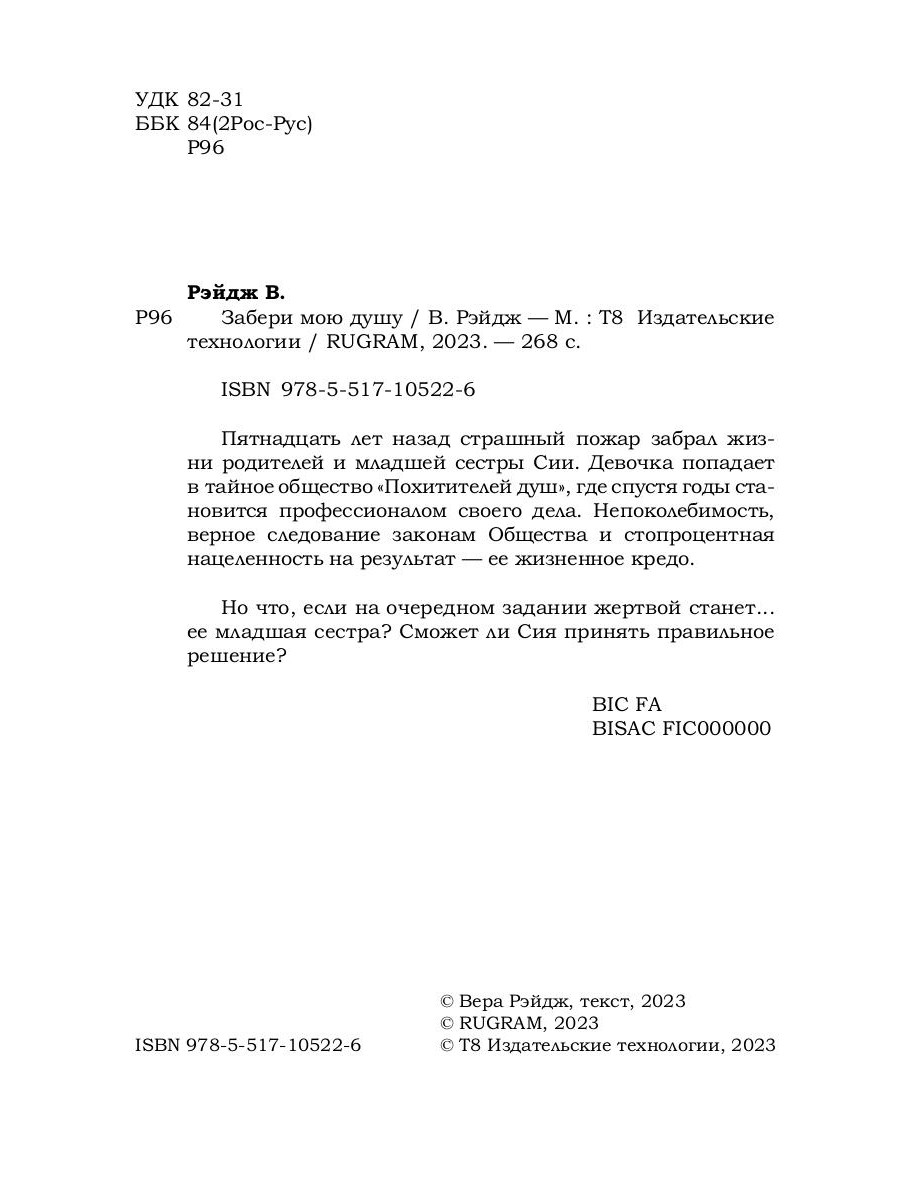 УДК 82-31
ББК 84(2Рос-Рус)
Р96

Рэйдж В.
Р96 Забери мою душу / В. Рэйдж — М. : Т8 Издательские технологии / RUGRAM, 2023. — 268 с.

ISBN 978-5-517-10522-6

Пятнадцать лет назад страшный пожар забрал жизни родителей и младшей сестры Сии. Девочка попадает в тайное общество «Похитителей душ», где спустя годы становится профессионалом своего дела. Непоколебимость, верное следование законам Общества и стопроцентная нацеленность на результат — ее жизненное кредо.

Но что, если на очередном задании жертвой станет... ее младшая сестра? Сможет ли Сия принять правильное решение?

BIC FA
BISAC FIC000000

© Вера Рэйдж, текст, 2023
© RUGRAM, 2023
ISBN 978-5-517-10522-6 © Т8 Издательские технологии, 2023